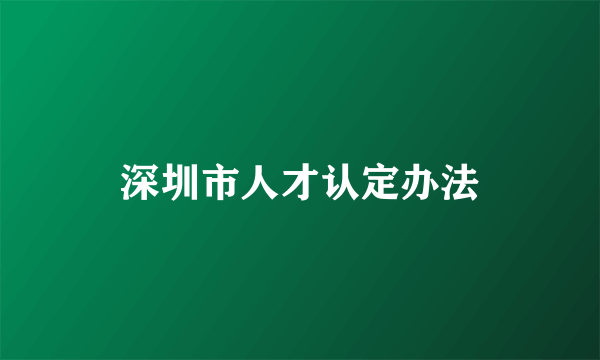 深圳市人才认定办法